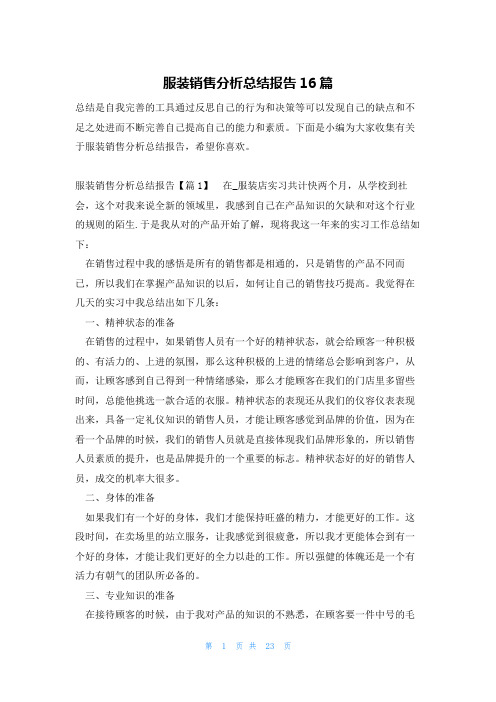 服装销售分析总结报告16篇

总结是自我完善的工具通过反思自己的行为和决策等可以发现自己的缺点和不足之处进而不断完善自己提高自己的能力和素质。下面是小编为大家收集有关于服装销售分析总结报告，希望你喜欢。

服装销售分析总结报告【篇1】　在_服装店实习共计快两个月，从学校到社会，这个对我来说全新的领域里，我感到自己在产品知识的欠缺和对这个行业的规则的陌生.于是我从对的产品开始了解，现将我这一年来的实习工作总结如下：

在销售过程中我的感悟是所有的销售都是相通的，只是销售的产品不同而已，所以我们在掌握产品知识的以后，如何让自己的销售技巧提高。我觉得在几天的实习中我总结出如下几条：

一、精神状态的准备

在销售的过程中，如果销售人员有一个好的精神状态，就会给顾客一种积极的、有活力的、上进的氛围，那么这种积极的上进的情绪总会影响到客户，从而，让顾客感到自己得到一种情绪感染，那么才能顾客在我们的门店里多留些时间，总能他挑选一款合适的衣服。精神状态的表现还从我们的仪容仪表表现出来，具备一定礼仪知识的销售人员，才能让顾客感觉到品牌的价值，因为在看一个品牌的时候，我们的销售人员就是直接体现我们品牌形象的，所以销售人员素质的提升，也是品牌提升的一个重要的标志。精神状态好的好的销售人员，成交的机率大很多。

二、身体的准备

如果我们有一个好的身体，我们才能保持旺盛的精力，才能更好的工作。这段时间，在卖场里的站立服务，让我感觉到很疲惫，所以我才更能体会到有一个好的身体，才能让我们更好的全力以赴的工作。所以强健的体魄还是一个有活力有朝气的团队所必备的。

三、专业知识的准备

在接待顾客的时候，由于我对产品的知识的不熟悉，在顾客要一件中号的毛

第 1 页 共 23 页